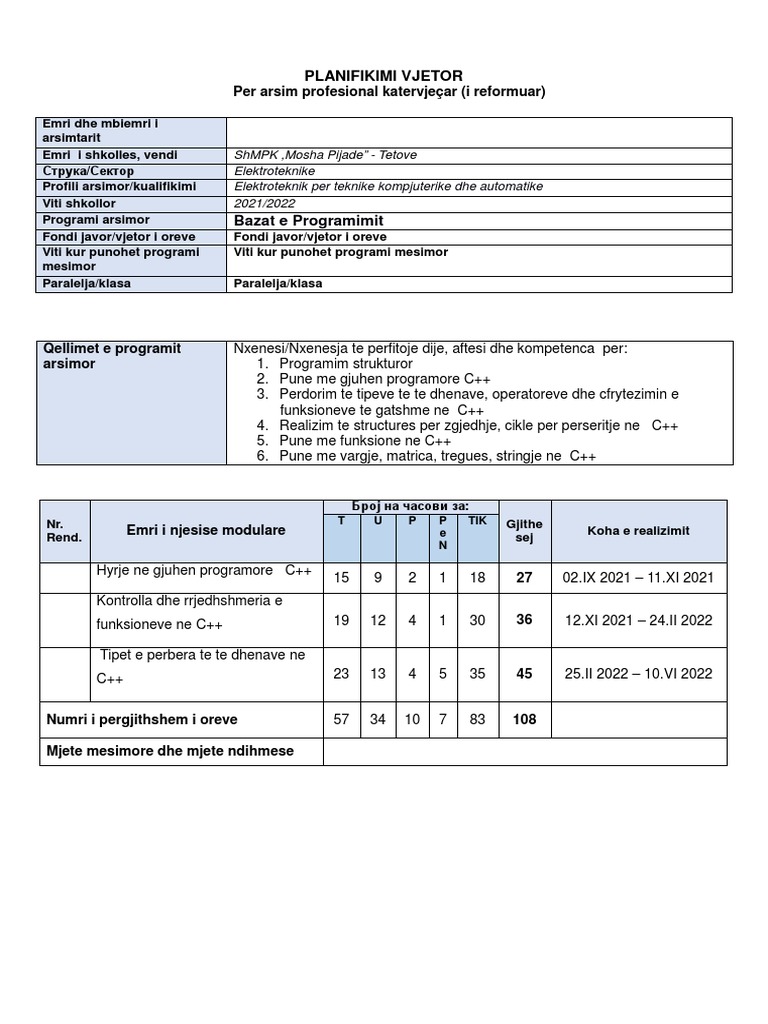 PLANIFIKIMI VJETOR
Per arsim profesional katervjeçar (i reformuar)

| | |
|---|---|
| Emri dhe mbiemri i arsimtarit | |
| Emri i shkolles, vendi | ShMPK „Mosha Pijade" - Tetove |
| Струка/Сектор | Elektroteknike |
| Profili arsimor/kualifikimi | Elektroteknik per teknike kompjuterike dhe automatike |
| Viti shkollor | 2021/2022 |
| Programi arsimor | Bazat e Programimit |
| Fondi javor/vjetor i oreve | Fondi javor/vjetor i oreve |
| Viti kur punohet programi mesimor | Viti kur punohet programi mesimor |
| Paralelja/klasa | Paralelja/klasa |

| | |
|---|---|
| Qellimet e programit arsimor | Nxenesi/Nxenesja te perfitoje dije, aftesi dhe kompetenca per: 1. Programim strukturor 2. Pune me gjuhen programore C++ 3. Perdorim te tipeve te te dhenave, operatoreve dhe cfrytezimin e funksioneve te gatshme ne C++ 4. Realizim te structures per zgjedhje, cikle per perseritje ne C++ 5. Pune me funksione ne C++ 6. Pune me vargje, matrica, tregues, stringje ne C++ |

| Nr. Rend. | Emri i njesise modulare | Број на часови за: T | U | P | P e N | TIK | Gjithe sej | Koha e realizimit |
|---|---|---|---|---|---|---|---|---|
| | Hyrje ne gjuhen programore C++ | 15 | 9 | 2 | 1 | 18 | 27 | 02.IX 2021 – 11.XI 2021 |
| | Kontrolla dhe rrjedhshmeria e funksioneve ne C++ | 19 | 12 | 4 | 1 | 30 | 36 | 12.XI 2021 – 24.II 2022 |
| | Tipet e perbera te te dhenave ne C++ | 23 | 13 | 4 | 5 | 35 | 45 | 25.II 2022 – 10.VI 2022 |
| Numri i pergjithshem i oreve | | 57 | 34 | 10 | 7 | 83 | 108 | |
| Mjete mesimore dhe mjete ndihmese | | | | | | | | |